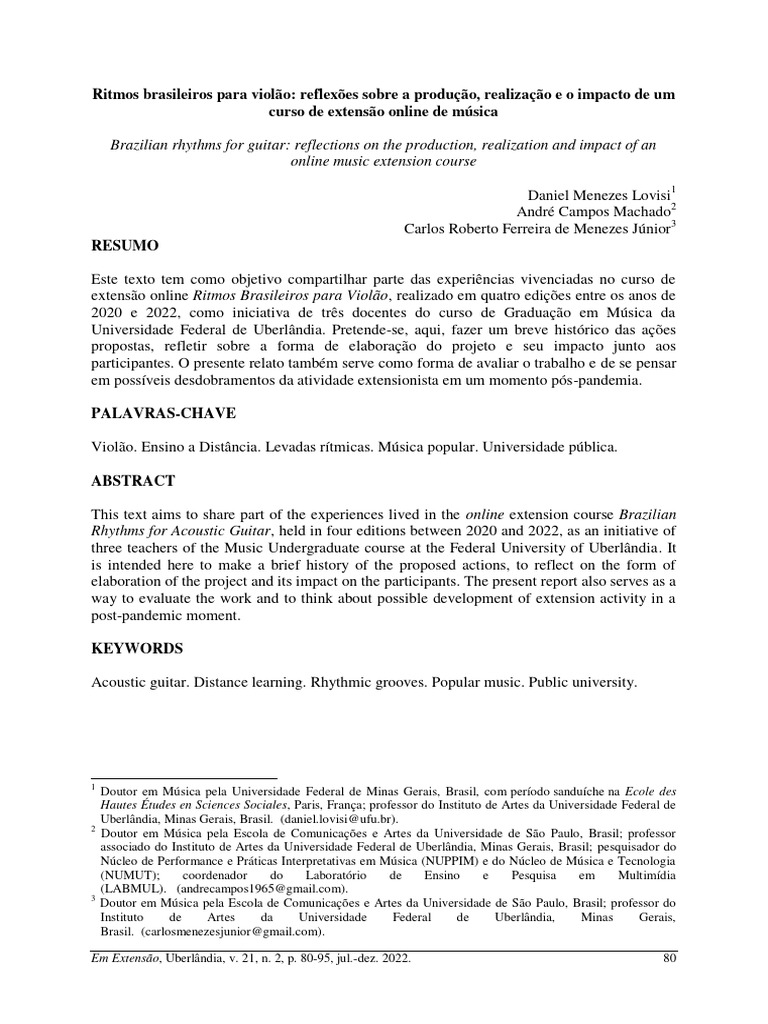 Ritmos brasileiros para violão: reflexões sobre a produção, realização e o impacto de um curso de extensão online de música

Brazilian rhythms for guitar: reflections on the production, realization and impact of an online music extension course

Daniel Menezes Lovisi$^1$
André Campos Machado$^2$
Carlos Roberto Ferreira de Menezes Júnior$^3$

RESUMO

Este texto tem como objetivo compartilhar parte das experiências vivenciadas no curso de extensão online Ritmos Brasileiros para Violão, realizado em quatro edições entre os anos de 2020 e 2022, como iniciativa de três docentes do curso de Graduação em Música da Universidade Federal de Uberlândia. Pretende-se, aqui, fazer um breve histórico das ações propostas, refletir sobre a forma de elaboração do projeto e seu impacto junto aos participantes. O presente relato também serve como forma de avaliar o trabalho e de se pensar em possíveis desdobramentos da atividade extensionista em um momento pós-pandemia.

PALAVRAS-CHAVE

Violão. Ensino a Distância. Levadas rítmicas. Música popular. Universidade pública.

ABSTRACT

This text aims to share part of the experiences lived in the online extension course Brazilian Rhythms for Acoustic Guitar, held in four editions between 2020 and 2022, as an initiative of three teachers of the Music Undergraduate course at the Federal University of Uberlândia. It is intended here to make a brief history of the proposed actions, to reflect on the form of elaboration of the project and its impact on the participants. The present report also serves as a way to evaluate the work and to think about possible development of extension activity in a post-pandemic moment.

KEYWORDS

Acoustic guitar. Distance learning. Rhythmic grooves. Popular music. Public university.

$^1$ Doutor em Música pela Universidade Federal de Minas Gerais, Brasil, com período sanduíche na Ecole des Hautes Études en Sciences Sociales, Paris, França; professor do Instituto de Artes da Universidade Federal de Uberlândia, Minas Gerais, Brasil. (daniel.lovisi@ufu.br).
$^2$ Doutor em Música pela Escola de Comunicações e Artes da Universidade de São Paulo, Brasil; professor associado do Instituto de Artes da Universidade Federal de Uberlândia, Minas Gerais, Brasil; pesquisador do Núcleo de Performance e Práticas Interpretativas em Música (NUPPIM) e do Núcleo de Música e Tecnologia (NUMUT); coordenador do Laboratório de Ensino e Pesquisa em Multimídia (LABMUL). (andrecampos1965@gmail.com).
$^3$ Doutor em Música pela Escola de Comunicações e Artes da Universidade de São Paulo, Brasil; professor do Instituto de Artes da Universidade Federal de Uberlândia, Minas Gerais, Brasil. (carlosmenezesjunior@gmail.com).

Em Extensão, Uberlândia, v. 21, n. 2, p. 80-95, jul.-dez. 2022. 80